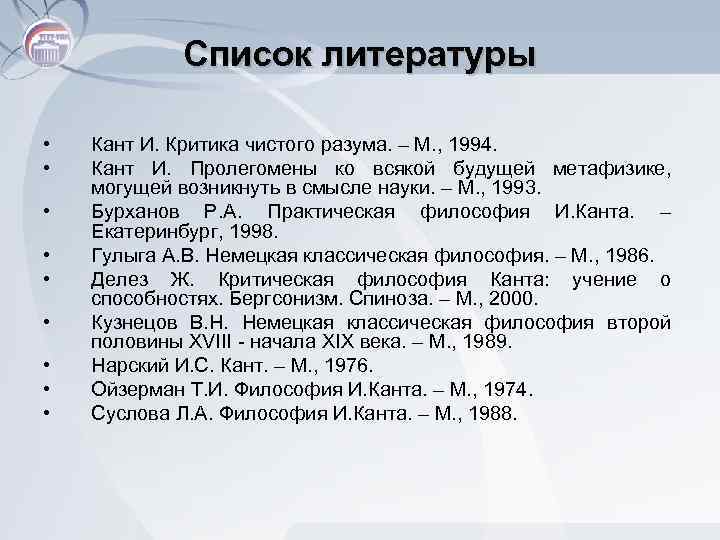 Список литературы

• Кант И. Критика чистого разума. – М., 1994.
• Кант И. Пролегомены ко всякой будущей метафизике, могущей возникнуть в смысле науки. – М., 1993.
• Бурханов Р.А. Практическая философия И.Канта. – Екатеринбург, 1998.
• Гулыга А.В. Немецкая классическая философия. – М., 1986.
• Делез Ж. Критическая философия Канта: учение о способностях. Бергсонизм. Спиноза. – М., 2000.
• Кузнецов В.Н. Немецкая классическая философия второй половины XVIII - начала XIX века. – М., 1989.
• Нарский И.С. Кант. – М., 1976.
• Ойзерман Т.И. Философия И.Канта. – М., 1974.
• Суслова Л.А. Философия И.Канта. – М., 1988.